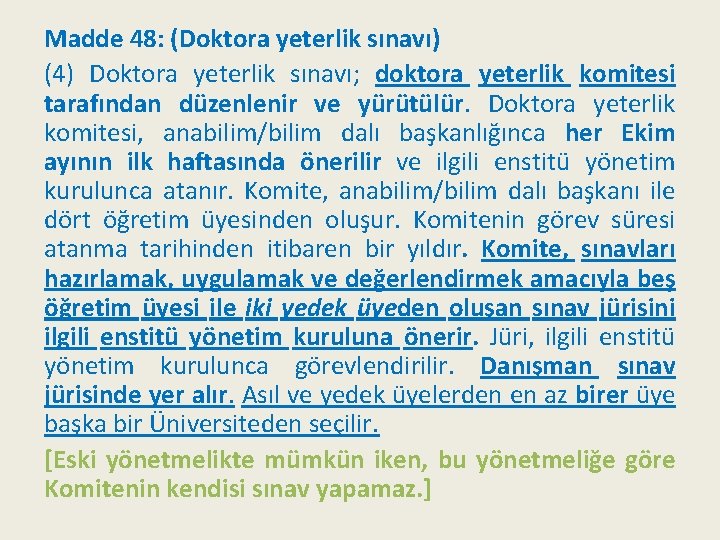 Madde 48: (Doktora yeterlik sınavı)

(4) Doktora yeterlik sınavı; doktora yeterlik komitesi tarafından düzenlenir ve yürütülür. Doktora yeterlik komitesi, anabilim/bilim dalı başkanlığınca her Ekim ayının ilk haftasında önerilir ve ilgili enstitü yönetim kurulunca atanır. Komite, anabilim/bilim dalı başkanı ile dört öğretim üyesinden oluşur. Komitenin görev süresi atanma tarihinden itibaren bir yıldır. Komite, sınavları hazırlamak, uygulamak ve değerlendirmek amacıyla beş öğretim üyesi ile iki yedek üyeden oluşan sınav jürisini ilgili enstitü yönetim kuruluna önerir. Jüri, ilgili enstitü yönetim kurulunca görevlendirilir. Danışman sınav jürisinde yer alır. Asıl ve yedek üyelerden en az birer üye başka bir Üniversiteden seçilir.

[Eski yönetmelikte mümkün iken, bu yönetmeliğe göre Komitenin kendisi sınav yapamaz.]